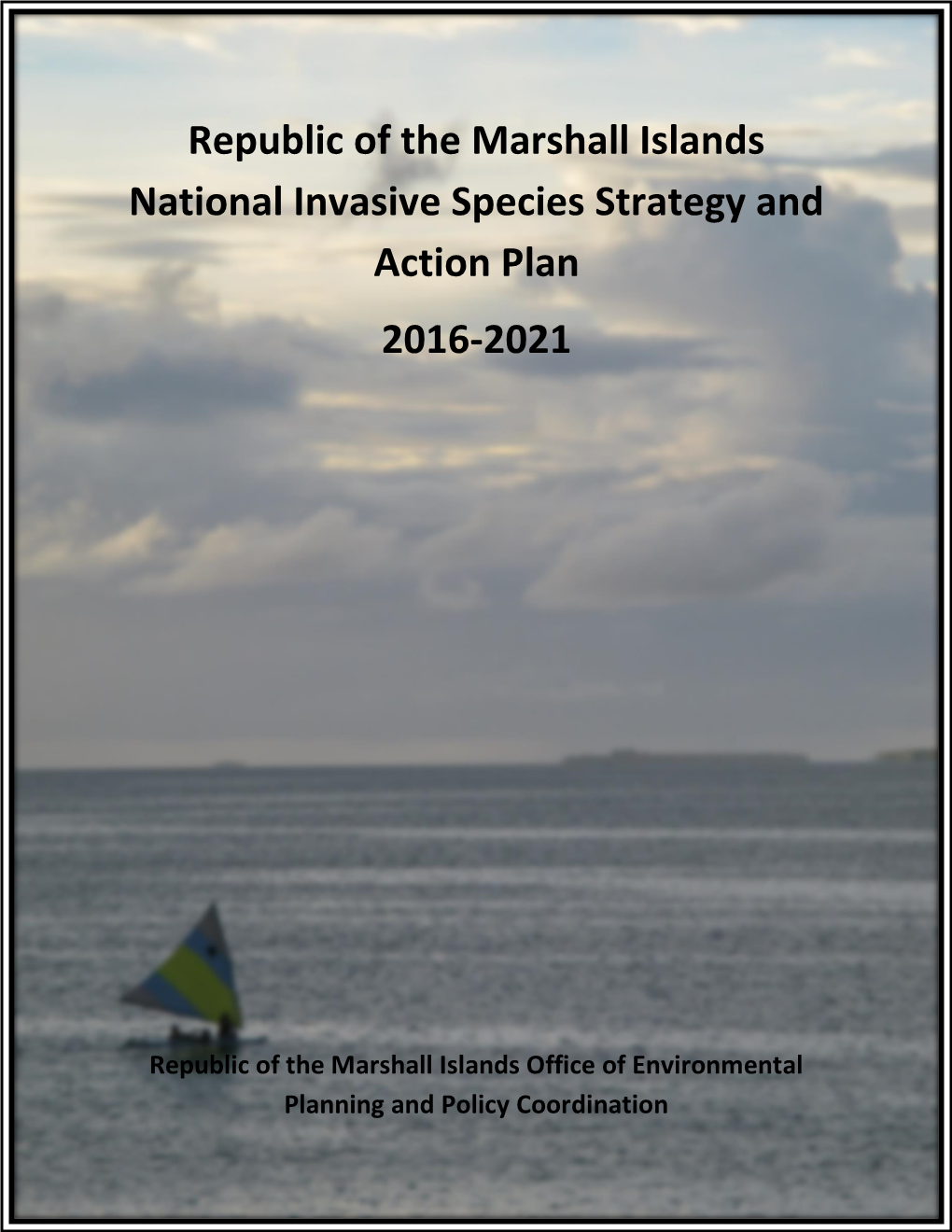 Republic of the Marshall Islands National Invasive Species Strategy and Action Plan

2016-2021

Republic of the Marshall Islands Office of Environmental Planning and Policy Coordination